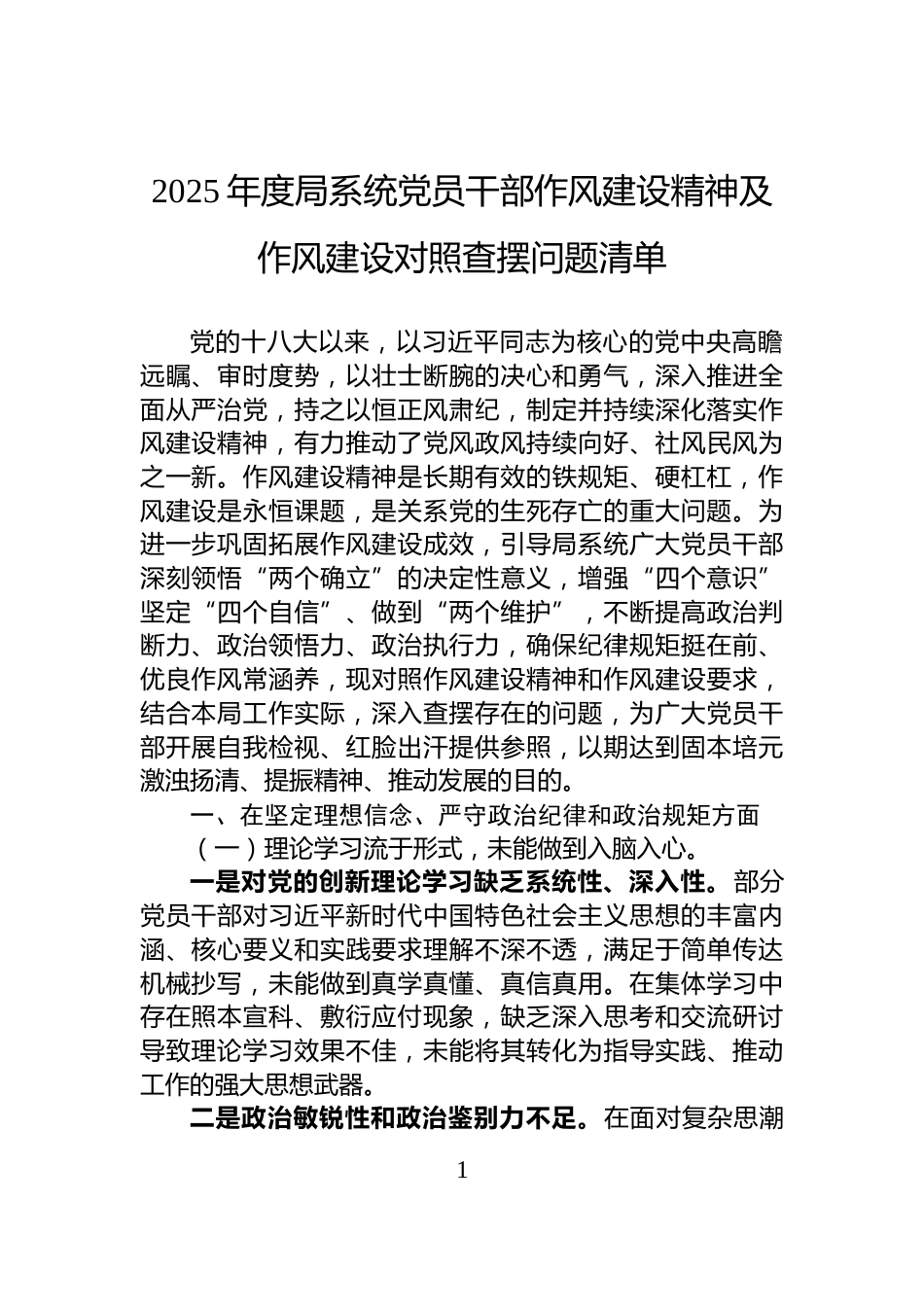 2025年度局系统党员干部作风建设精神及作风建设对照查摆问题清单

党的十八大以来，以习近平同志为核心的党中央高瞻远瞩、审时度势，以壮士断腕的决心和勇气，深入推进全面从严治党，持之以恒正风肃纪，制定并持续深化落实作风建设精神，有力推动了党风政风持续向好、社风民风为之一新。作风建设精神是长期有效的铁规矩、硬杠杠，作风建设是永恒课题，是关系党的生死存亡的重大问题。为进一步巩固拓展作风建设成效，引导局系统广大党员干部深刻领悟“两个确立”的决定性意义，增强“四个意识”坚定“四个自信”、做到“两个维护”，不断提高政治判断力、政治领悟力、政治执行力，确保纪律规矩挺在前、优良作风常涵养，现对照作风建设精神和作风建设要求，结合本局工作实际，深入查摆存在的问题，为广大党员干部开展自我检视、红脸出汗提供参照，以期达到固本培元激浊扬清、提振精神、推动发展的目的。

一、在坚定理想信念、严守政治纪律和政治规矩方面

（一）理论学习流于形式，未能做到入脑入心。

一是对党的创新理论学习缺乏系统性、深入性。部分党员干部对习近平新时代中国特色社会主义思想的丰富内涵、核心要义和实践要求理解不深不透，满足于简单传达机械抄写，未能做到真学真懂、真信真用。在集体学习中存在照本宣科、敷衍应付现象，缺乏深入思考和交流研讨导致理论学习效果不佳，未能将其转化为指导实践、推动工作的强大思想武器。

二是政治敏锐性和政治鉴别力不足。在面对复杂思潮

1